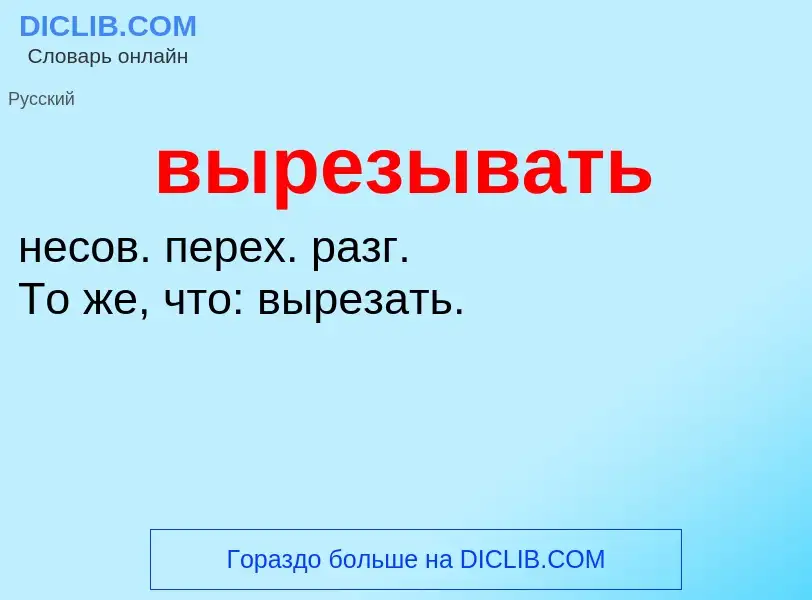 DICLIB.COM
Словарь онлайн

Русский

вырезывать

несов. перех. разг.
То же, что: вырезать.

Гораздо больше на DICLIB.COM